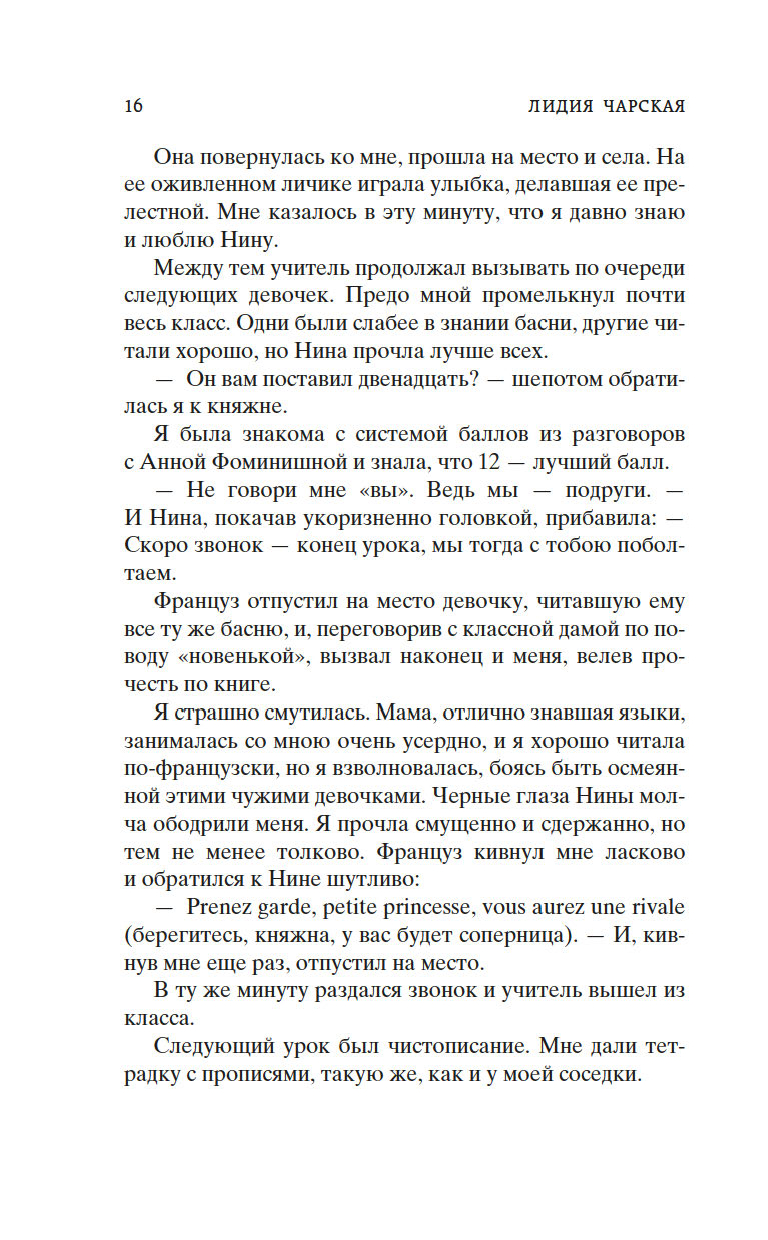 16 ЛИДИЯ ЧАРСКАЯ

Она повернулась ко мне, прошла на место и села. На ее оживленном личике играла улыбка, делавшая ее прелестной. Мне казалось в эту минуту, что я давно знаю и люблю Нину.

Между тем учитель продолжал вызывать по очереди следующих девочек. Предо мной промелькнул почти весь класс. Одни были слабее в знании басни, другие читали хорошо, но Нина прочла лучше всех.

— Он вам поставил двенадцать? — шепотом обратилась я к княжне.

Я была знакома с системой баллов из разговоров с Анной Фоминишной и знала, что 12 — лучший балл.

— Не говори мне «вы». Ведь мы — подруги. — И Нина, покачав укоризненно головкой, прибавила: — Скоро звонок — конец урока, мы тогда с тобою поболтаем.

Француз отпустил на место девочку, читавшую ему все ту же басню, и, переговорив с классной дамой по поводу «новенькой», вызвал наконец и меня, велев прочесть по книге.

Я страшно смутилась. Мама, отлично знавшая языки, занималась со мною очень усердно, и я хорошо читала по-французски, но я взволновалась, боясь быть осмеянной этими чужими девочками. Черные глаза Нины молча ободрили меня. Я прочла смущенно и сдержанно, но тем не менее толково. Француз кивнул мне ласково и обратился к Нине шутливо:

— Prenez garde, petite princesse, vous aurez une rivale (берегитесь, княжна, у вас будет соперница). — И, кивнув мне еще раз, отпустил на место.

В ту же минуту раздался звонок и учитель вышел из класса.

Следующий урок был чистописание. Мне дали тетрадку с прописями, такую же, как и у моей соседки.